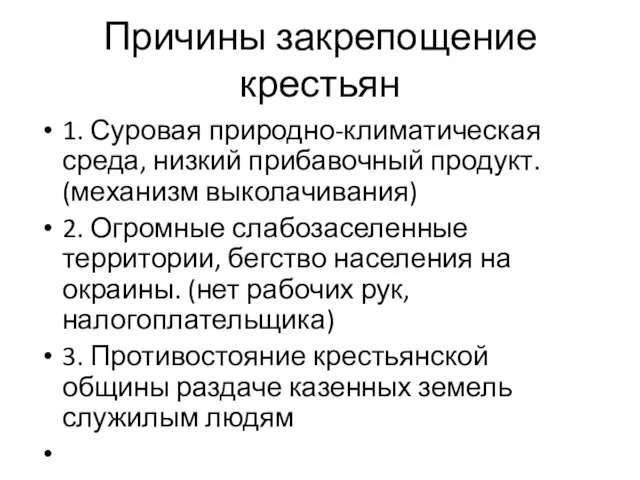 Причины закрепощение крестьян

• 1. Суровая природно-климатическая среда, низкий прибавочный продукт. (механизм выколачивания)
• 2. Огромные слабозаселенные территории, бегство населения на окраины. (нет рабочих рук, налогоплательщика)
• 3. Противостояние крестьянской общины раздаче казенных земель служилым людям
•